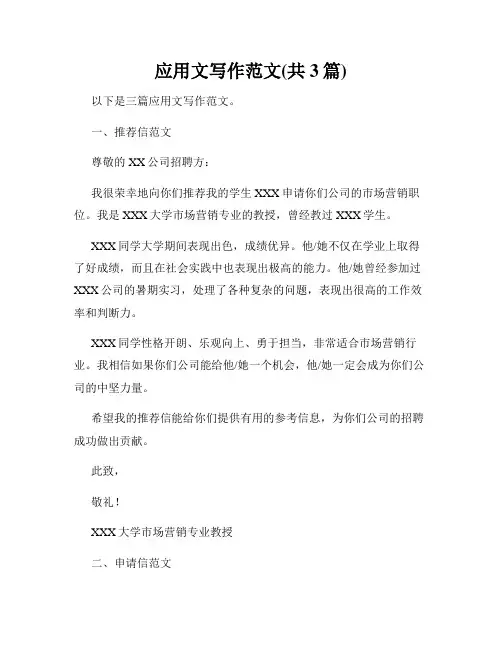 应用文写作范文(共 3 篇)

以下是三篇应用文写作范文。

一、推荐信范文

尊敬的 XX 公司招聘方：

我很荣幸地向你们推荐我的学生 XXX 申请你们公司的市场营销职位。我是 XXX 大学市场营销专业的教授，曾经教过 XXX 学生。

XXX 同学大学期间表现出色，成绩优异。他/她不仅在学业上取得了好成绩，而且在社会实践中也表现出极高的能力。他/她曾经参加过 XXX 公司的暑期实习，处理了各种复杂的问题，表现出很高的工作效率和判断力。

XXX 同学性格开朗、乐观向上、勇于担当，非常适合市场营销行业。我相信如果你们公司能给他/她一个机会，他/她一定会成为你们公司的中坚力量。

希望我的推荐信能给你们提供有用的参考信息，为你们公司的招聘成功做出贡献。

此致，

敬礼！

XXX 大学市场营销专业教授

二、申请信范文